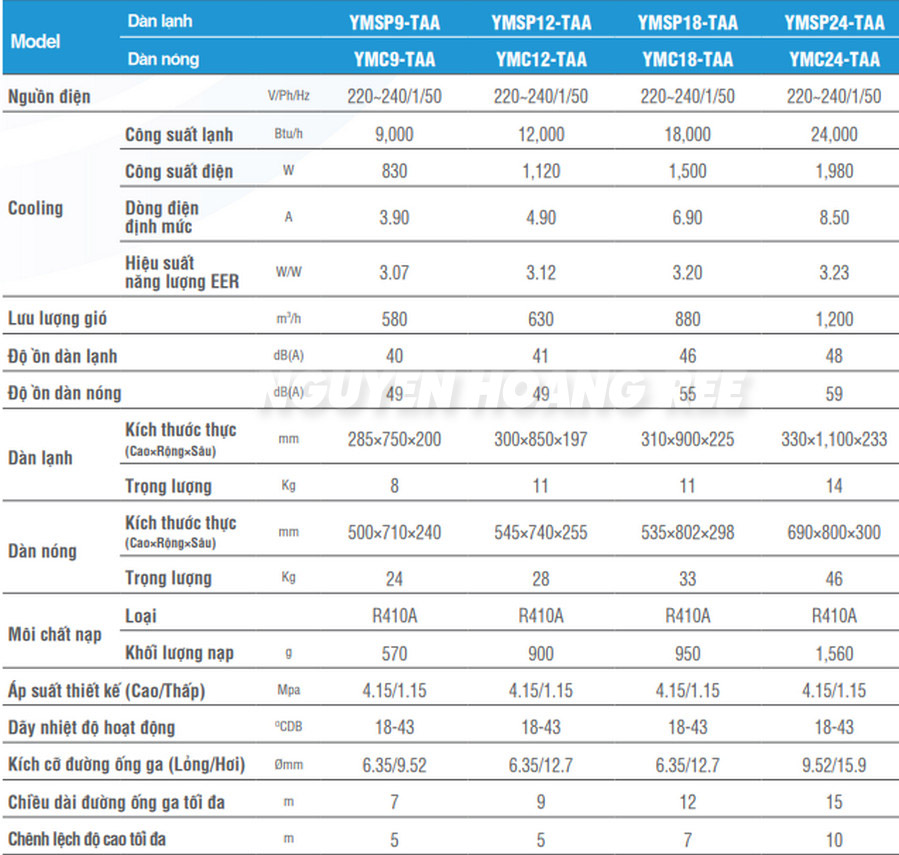 | Model | Dàn lạnh | | YMSP9-TAA | YMSP12-TAA | YMSP18-TAA | YMSP24-TAA |
|---|---|---|---|---|---|---|
| | Dàn nóng | | YMC9-TAA | YMC12-TAA | YMC18-TAA | YMC24-TAA |
| Nguồn điện | | V/Ph/Hz | 220~240/1/50 | 220~240/1/50 | 220~240/1/50 | 220~240/1/50 |
| Cooling | Công suất lạnh | Btu/h | 9,000 | 12,000 | 18,000 | 24,000 |
| | Công suất điện | W | 830 | 1,120 | 1,500 | 1,980 |
| | Dòng điện định mức | A | 3.90 | 4.90 | 6.90 | 8.50 |
| | Hiệu suất năng lượng EER | W/W | 3.07 | 3.12 | 3.20 | 3.23 |
| Lưu lượng gió | | $m^3/h$ | 580 | 630 | 880 | 1,200 |
| Độ ồn dàn lạnh | | dB(A) | 40 | 41 | 46 | 48 |
| Độ ồn dàn nóng | | dB(A) | 49 | 49 | 55 | 59 |
| Dàn lạnh | Kích thước thực (Cao×Rộng×Sâu) | mm | 285×750×200 | 300×850×197 | 310×900×225 | 330×1,100×233 |
| | Trọng lượng | Kg | 8 | 11 | 11 | 14 |
| Dàn nóng | Kích thước thực (Cao×Rộng×Sâu) | mm | 500×710×240 | 545×740×255 | 535×802×298 | 690×800×300 |
| | Trọng lượng | Kg | 24 | 28 | 33 | 46 |
| Môi chất nạp | Loại | | R410A | R410A | R410A | R410A |
| | Khối lượng nạp | g | 570 | 900 | 950 | 1,560 |
| Áp suất thiết kế (Cao/Thấp) | | Mpa | 4.15/1.15 | 4.15/1.15 | 4.15/1.15 | 4.15/1.15 |
| Dãy nhiệt độ hoạt động | | °CDB | 18-43 | 18-43 | 18-43 | 18-43 |
| Kích cỡ đường ống ga (Lỏng/Hơi) | | Ømm | 6.35/9.52 | 6.35/12.7 | 6.35/12.7 | 9.52/15.9 |
| Chiều dài đường ống ga tối đa | | m | 7 | 9 | 12 | 15 |
| Chênh lệch độ cao tối đa | | m | 5 | 5 | 7 | 10 |

NGUYEN HOANG REE